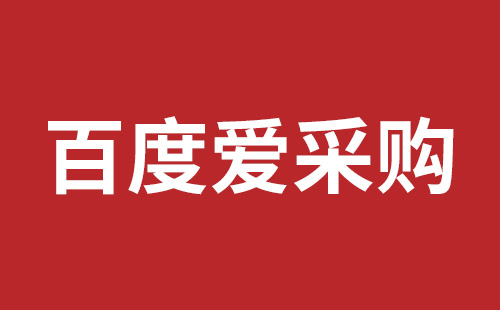 百度爱采购